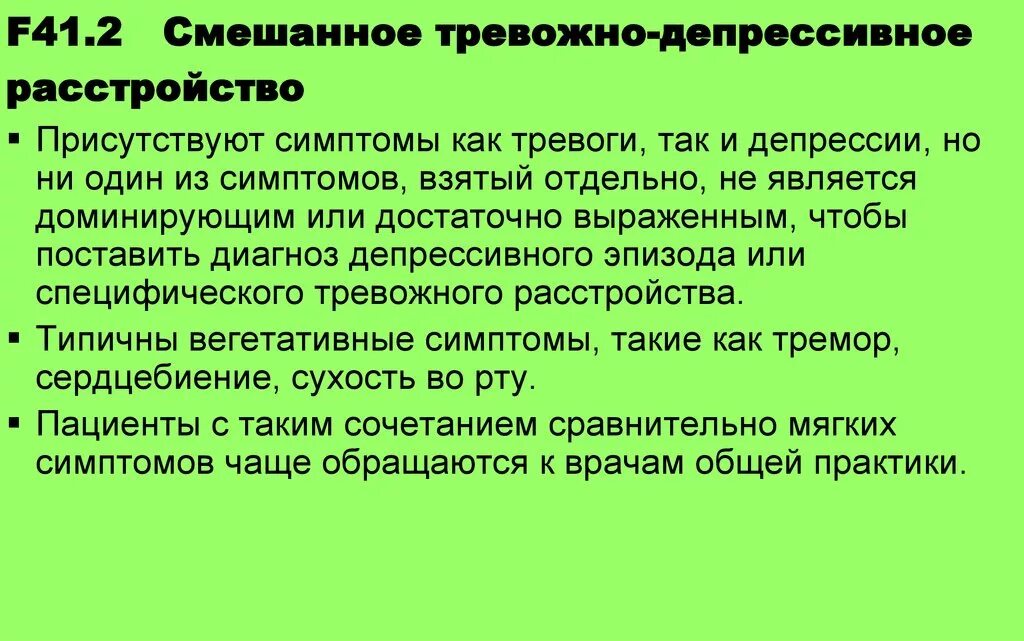 F41.2 Смешанное тревожно-депрессивное расстройство

▪ Присутствуют симптомы как тревоги, так и депрессии, но ни один из симптомов, взятый отдельно, не является доминирующим или достаточно выраженным, чтобы поставить диагноз депрессивного эпизода или специфического тревожного расстройства.

▪ Типичны вегетативные симптомы, такие как тремор, сердцебиение, сухость во рту.

▪ Пациенты с таким сочетанием сравнительно мягких симптомов чаще обращаются к врачам общей практики.